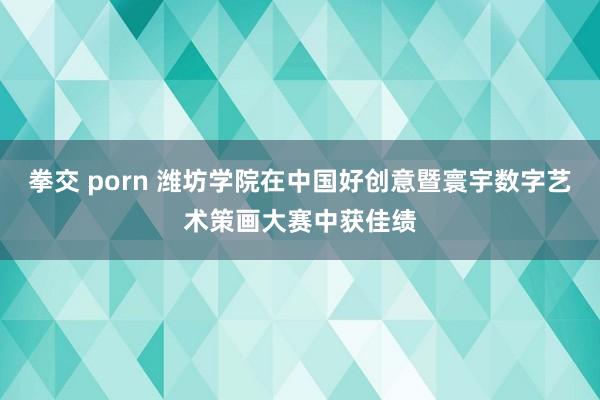 拳交 porn 潍坊学院在中国好创意暨寰宇数字艺术策画大赛中获佳绩